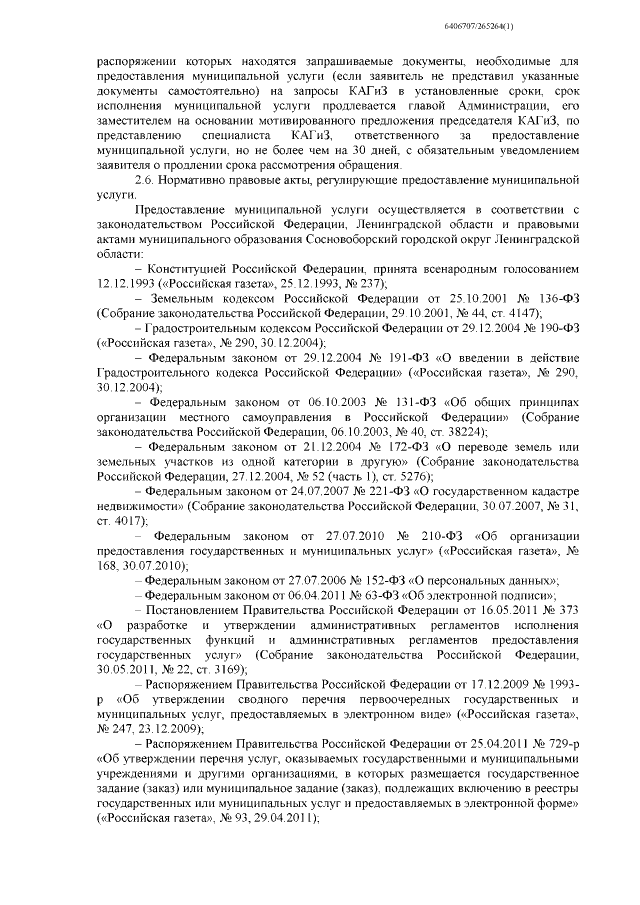 6406707/265264(1)

распоряжении которых находятся запрашиваемые документы, необходимые для предоставления муниципальной услуги (если заявитель не представил указанные документы самостоятельно) на запросы КАГиЗ в установленные сроки, срок исполнения муниципальной услуги продлевается главой Администрации, его заместителем на основании мотивированного предложения председателя КАГиЗ, по представлению специалиста КАГиЗ, ответственного за предоставление муниципальной услуги, но не более чем на 30 дней, с обязательным уведомлением заявителя о продлении срока рассмотрения обращения.

2.6. Нормативно правовые акты, регулирующие предоставление муниципальной услуги.

Предоставление муниципальной услуги осуществляется в соответствии с законодательством Российской Федерации, Ленинградской области и правовыми актами муниципального образования Сосновоборский городской округ Ленинградской области:

– Конституцией Российской Федерации, принята всенародным голосованием 12.12.1993 («Российская газета», 25.12.1993, № 237);

– Земельным кодексом Российской Федерации от 25.10.2001 № 136-ФЗ (Собрание законодательства Российской Федерации, 29.10.2001, № 44, ст. 4147);

– Градостроительным кодексом Российской Федерации от 29.12.2004 № 190-ФЗ («Российская газета», № 290, 30.12.2004);

– Федеральным законом от 29.12.2004 № 191-ФЗ «О введении в действие Градостроительного кодекса Российской Федерации» («Российская газета», № 290, 30.12.2004);

– Федеральным законом от 06.10.2003 № 131-ФЗ «Об общих принципах организации местного самоуправления в Российской Федерации» (Собрание законодательства Российской Федерации, 06.10.2003, № 40, ст. 38224);

– Федеральным законом от 21.12.2004 № 172-ФЗ «О переводе земель или земельных участков из одной категории в другую» (Собрание законодательства Российской Федерации, 27.12.2004, № 52 (часть 1), ст. 5276);

– Федеральным законом от 24.07.2007 № 221-ФЗ «О государственном кадастре недвижимости» (Собрание законодательства Российской Федерации, 30.07.2007, № 31, ст. 4017);

– Федеральным законом от 27.07.2010 № 210-ФЗ «Об организации предоставления государственных и муниципальных услуг» («Российская газета», № 168, 30.07.2010);

– Федеральным законом от 27.07.2006 № 152-ФЗ «О персональных данных»;

– Федеральным законом от 06.04.2011 № 63-ФЗ «Об электронной подписи»;

– Постановлением Правительства Российской Федерации от 16.05.2011 № 373 «О разработке и утверждении административных регламентов исполнения государственных функций и административных регламентов предоставления государственных услуг» (Собрание законодательства Российской Федерации, 30.05.2011, № 22, ст. 3169);

– Распоряжением Правительства Российской Федерации от 17.12.2009 № 1993-р «Об утверждении сводного перечня первоочередных государственных и муниципальных услуг, предоставляемых в электронном виде» («Российская газета», № 247, 23.12.2009);

– Распоряжением Правительства Российской Федерации от 25.04.2011 № 729-р «Об утверждении перечня услуг, оказываемых государственными и муниципальными учреждениями и другими организациями, в которых размещается государственное задание (заказ) или муниципальное задание (заказ), подлежащих включению в реестры государственных или муниципальных услуг и предоставляемых в электронной форме» («Российская газета», № 93, 29.04.2011);